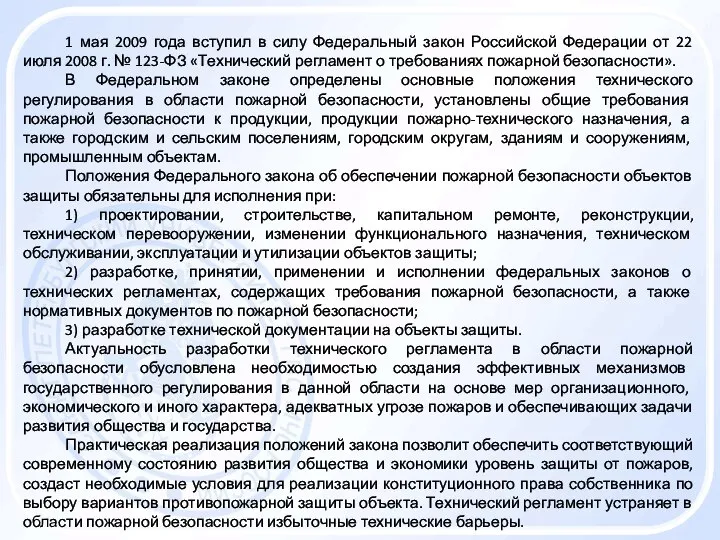 1 мая 2009 года вступил в силу Федеральный закон Российской Федерации от 22 июля 2008 г. № 123-ФЗ «Технический регламент о требованиях пожарной безопасности».

В Федеральном законе определены основные положения технического регулирования в области пожарной безопасности, установлены общие требования пожарной безопасности к продукции, продукции пожарно-технического назначения, а также городским и сельским поселениям, городским округам, зданиям и сооружениям, промышленным объектам.

Положения Федерального закона об обеспечении пожарной безопасности объектов защиты обязательны для исполнения при:

1) проектировании, строительстве, капитальном ремонте, реконструкции, техническом перевооружении, изменении функционального назначения, техническом обслуживании, эксплуатации и утилизации объектов защиты;

2) разработке, принятии, применении и исполнении федеральных законов о технических регламентах, содержащих требования пожарной безопасности, а также нормативных документов по пожарной безопасности;

3) разработке технической документации на объекты защиты.

Актуальность разработки технического регламента в области пожарной безопасности обусловлена необходимостью создания эффективных механизмов государственного регулирования в данной области на основе мер организационного, экономического и иного характера, адекватных угрозе пожаров и обеспечивающих задачи развития общества и государства.

Практическая реализация положений закона позволит обеспечить соответствующий современному состоянию развития общества и экономики уровень защиты от пожаров, создаст необходимые условия для реализации конституционного права собственника по выбору вариантов противопожарной защиты объекта. Технический регламент устраняет в области пожарной безопасности избыточные технические барьеры.